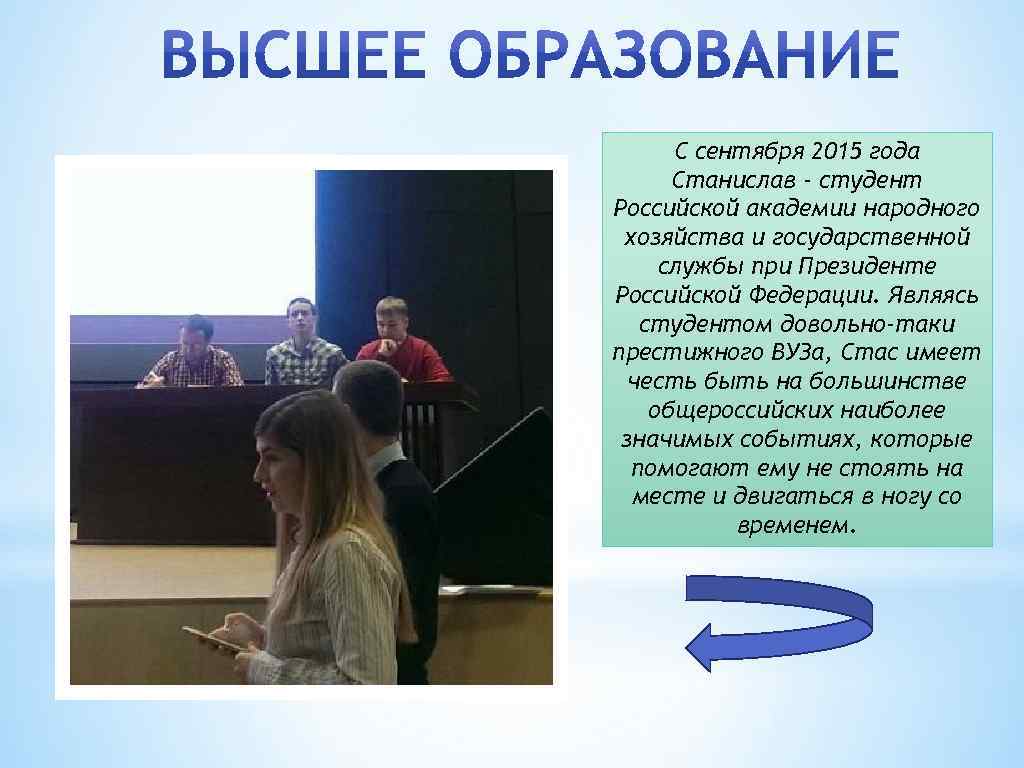 ВЫСШЕЕ ОБРАЗОВАНИЕ

С сентября 2015 года Станислав - студент Российской академии народного хозяйства и государственной службы при Президенте Российской Федерации. Являясь студентом довольно-таки престижного ВУЗа, Стас имеет честь быть на большинстве общероссийских наиболее значимых событиях, которые помогают ему не стоять на месте и двигаться в ногу со временем.